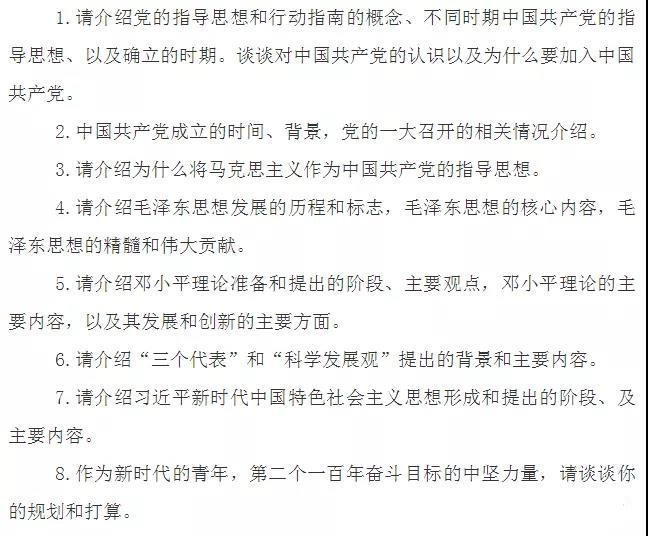 1. 请介绍党的指导思想和行动指南的概念、不同时期中国共产党的指导思想、以及确立的时期。谈谈对中国共产党的认识以及为什么要加入中国共产党。

2. 中国共产党成立的时间、背景，党的一大召开的相关情况介绍。

3. 请介绍为什么将马克思主义作为中国共产党的指导思想。

4. 请介绍毛泽东思想发展的历程和标志，毛泽东思想的核心内容，毛泽东思想的精髓和伟大贡献。

5. 请介绍邓小平理论准备和提出的阶段、主要观点，邓小平理论的主要内容，以及其发展和创新的主要方面。

6. 请介绍“三个代表”和“科学发展观”提出的背景和主要内容。

7. 请介绍习近平新时代中国特色社会主义思想形成和提出的阶段、及主要内容。

8. 作为新时代的青年，第二个一百年奋斗目标的中坚力量，请谈谈你的规划和打算。